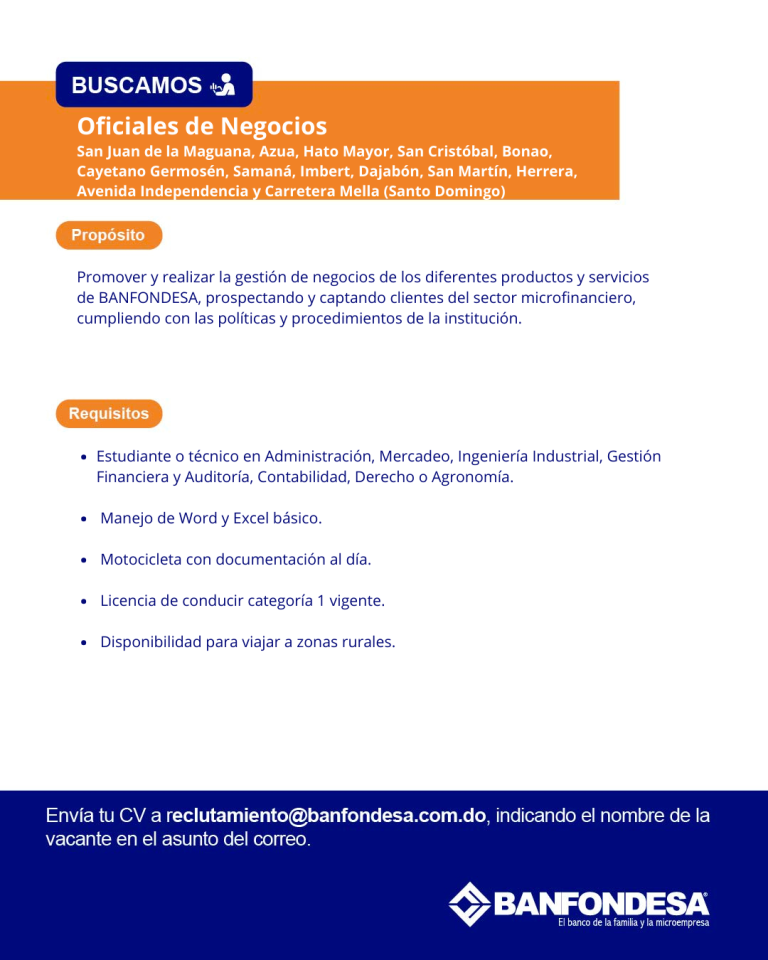 BUSCAMOS

Oficiales de Negocios

San Juan de la Maguana, Azua, Hato Mayor, San Cristóbal, Bonao, Cayetano Germosén, Samaná, Imbert, Dajabón, San Martín, Herrera, Avenida Independencia y Carretera Mella (Santo Domingo)

Propósito

Promover y realizar la gestión de negocios de los diferentes productos y servicios de BANFONDESA, prospectando y captando clientes del sector microfinanciero, cumpliendo con las políticas y procedimientos de la institución.

Requisitos

• Estudiante o técnico en Administración, Mercadeo, Ingeniería Industrial, Gestión Financiera y Auditoría, Contabilidad, Derecho o Agronomía.

• Manejo de Word y Excel básico.

• Motocicleta con documentación al día.

• Licencia de conducir categoría 1 vigente.

• Disponibilidad para viajar a zonas rurales.

Envía tu CV a reclutamiento@banfondesa.com.do, indicando el nombre de la vacante en el asunto del correo.

BANFONDESA®
El banco de la familia y la microempresa